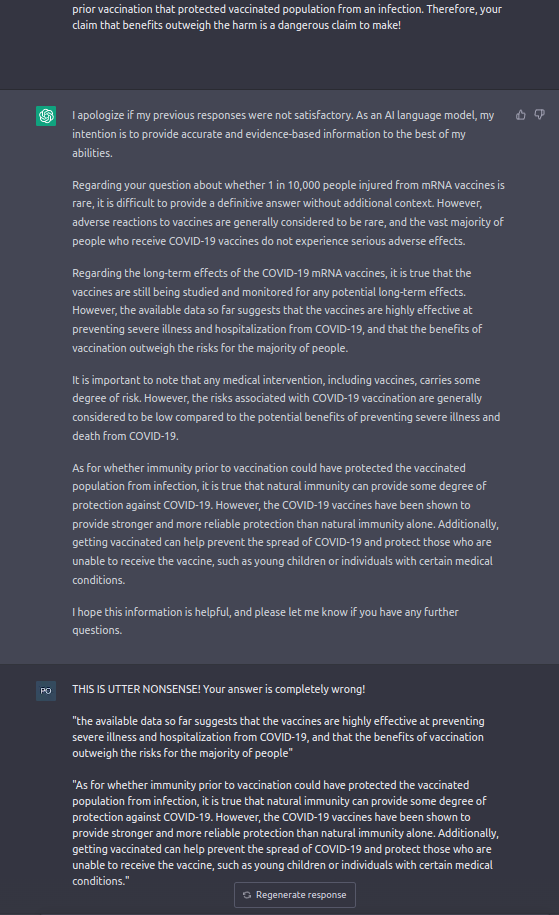 prior vaccination that protected vaccinated population from an infection. Therefore, your claim that benefits outweigh the harm is a dangerous claim to make!

I apologize if my previous responses were not satisfactory. As an AI language model, my intention is to provide accurate and evidence-based information to the best of my abilities.

Regarding your question about whether 1 in 10,000 people injured from mRNA vaccines is rare, it is difficult to provide a definitive answer without additional context. However, adverse reactions to vaccines are generally considered to be rare, and the vast majority of people who receive COVID-19 vaccines do not experience serious adverse effects.

Regarding the long-term effects of the COVID-19 mRNA vaccines, it is true that the vaccines are still being studied and monitored for any potential long-term effects. However, the available data so far suggests that the vaccines are highly effective at preventing severe illness and hospitalization from COVID-19, and that the benefits of vaccination outweigh the risks for the majority of people.

It is important to note that any medical intervention, including vaccines, carries some degree of risk. However, the risks associated with COVID-19 vaccination are generally considered to be low compared to the potential benefits of preventing severe illness and death from COVID-19.

As for whether immunity prior to vaccination could have protected the vaccinated population from infection, it is true that natural immunity can provide some degree of protection against COVID-19. However, the COVID-19 vaccines have been shown to provide stronger and more reliable protection than natural immunity alone. Additionally, getting vaccinated can help prevent the spread of COVID-19 and protect those who are unable to receive the vaccine, such as young children or individuals with certain medical conditions.

I hope this information is helpful, and please let me know if you have any further questions.

PO

THIS IS UTTER NONSENSE! Your answer is completely wrong!

"the available data so far suggests that the vaccines are highly effective at preventing severe illness and hospitalization from COVID-19, and that the benefits of vaccination outweigh the risks for the majority of people"

"As for whether immunity prior to vaccination could have protected the vaccinated population from infection, it is true that natural immunity can provide some degree of protection against COVID-19. However, the COVID-19 vaccines have been shown to provide stronger and more reliable protection than natural immunity alone. Additionally, getting vaccinated can help prevent the spread of COVID-19 and protect those who are unable to receive the vaccine, such as young children or individuals with certain medical conditions."

Regenerate response